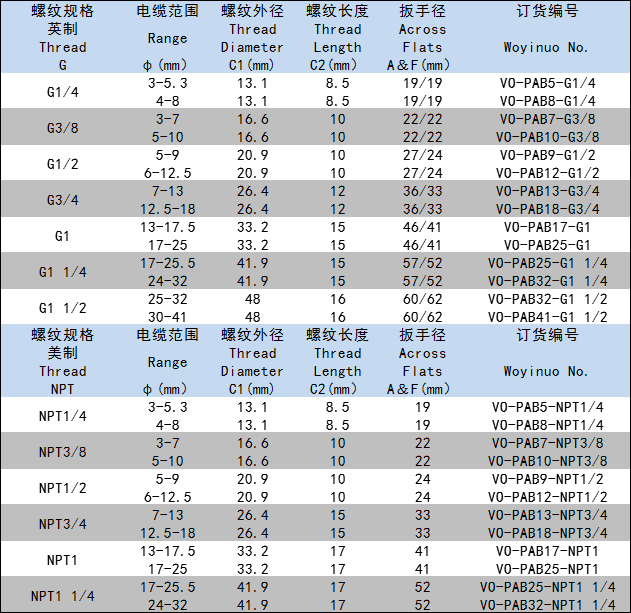 | 螺纹规格 英制 Thread G | 电缆范围 Range ϕ (mm) | 螺纹外径 Thread Diameter C1(mm) | 螺纹长度 Thread Length C2(mm) | 扳手径 Across Flats A&F(mm) | 订货编号 Woyinuo No. |
|---|---|---|---|---|---|
| G1/4 | 3-5.3 | 13.1 | 8.5 | 19/19 | VO-PAB5-G1/4 |
| | 4-8 | 13.1 | 8.5 | 19/19 | VO-PAB8-G1/4 |
| G3/8 | 3-7 | 16.6 | 10 | 22/22 | VO-PAB7-G3/8 |
| | 5-10 | 16.6 | 10 | 22/22 | VO-PAB10-G3/8 |
| G1/2 | 5-9 | 20.9 | 10 | 27/24 | VO-PAB9-G1/2 |
| | 6-12.5 | 20.9 | 10 | 27/24 | VO-PAB12-G1/2 |
| G3/4 | 7-13 | 26.4 | 12 | 36/33 | VO-PAB13-G3/4 |
| | 12.5-18 | 26.4 | 12 | 36/33 | VO-PAB18-G3/4 |
| G1 | 13-17.5 | 33.2 | 15 | 46/41 | VO-PAB17-G1 |
| | 17-25 | 33.2 | 15 | 46/41 | VO-PAB25-G1 |
| G1 1/4 | 17-25.5 | 41.9 | 15 | 57/52 | VO-PAB25-G1 1/4 |
| | 24-32 | 41.9 | 15 | 57/52 | VO-PAB32-G1 1/4 |
| G1 1/2 | 25-32 | 48 | 16 | 60/62 | VO-PAB32-G1 1/2 |
| | 30-41 | 48 | 16 | 60/62 | VO-PAB41-G1 1/2 |
| 螺纹规格 美制 Thread NPT | 电缆范围 Range ϕ (mm) | 螺纹外径 Thread Diameter C1(mm) | 螺纹长度 Thread Length C2(mm) | 扳手径 Across Flats A&F(mm) | 订货编号 Woyinuo No. |
| NPT1/4 | 3-5.3 | 13.1 | 8.5 | 19 | VO-PAB5-NPT1/4 |
| | 4-8 | 13.1 | 8.5 | 19 | VO-PAB8-NPT1/4 |
| NPT3/8 | 3-7 | 16.6 | 10 | 22 | VO-PAB7-NPT3/8 |
| | 5-10 | 16.6 | 10 | 22 | VO-PAB10-NPT3/8 |
| NPT1/2 | 5-9 | 20.9 | 10 | 24 | VO-PAB9-NPT1/2 |
| | 6-12.5 | 20.9 | 10 | 24 | VO-PAB12-NPT1/2 |
| NPT3/4 | 7-13 | 26.4 | 15 | 33 | VO-PAB13-NPT3/4 |
| | 12.5-18 | 26.4 | 15 | 33 | VO-PAB18-NPT3/4 |
| NPT1 | 13-17.5 | 33.2 | 17 | 41 | VO-PAB17-NPT1 |
| | 17-25 | 33.2 | 17 | 41 | VO-PAB25-NPT1 |
| NPT1 1/4 | 17-25.5 | 41.9 | 17 | 52 | VO-PAB25-NPT1 1/4 |
| | 24-32 | 41.9 | 17 | 52 | VO-PAB32-NPT1 1/4 |